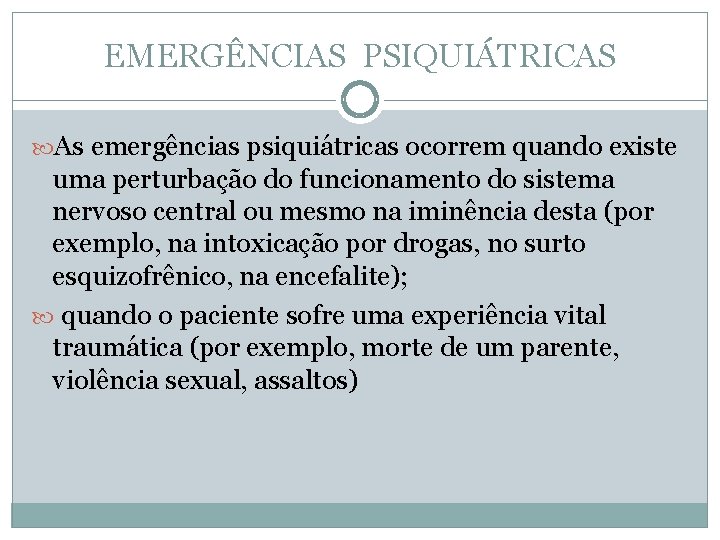 EMERGÊNCIAS PSIQUIÁTRICAS

As emergências psiquiátricas ocorrem quando existe uma perturbação do funcionamento do sistema nervoso central ou mesmo na iminência desta (por exemplo, na intoxicação por drogas, no surto esquizofrênico, na encefalite);

quando o paciente sofre uma experiência vital traumática (por exemplo, morte de um parente, violência sexual, assaltos)